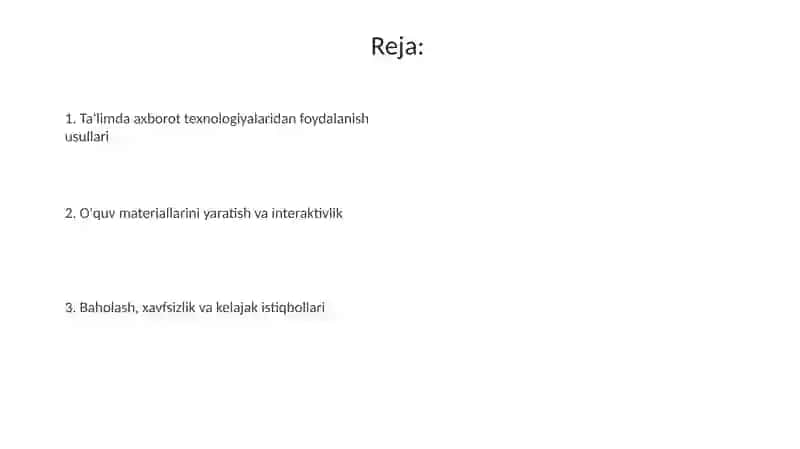 Reja:

1. Ta'limda axborot texnologiyalaridan foydalanish usullari

2. O'quv materiallarini yaratish va interaktivlik

3. Baholash, xavfsizlik va kelajak istiqbollari